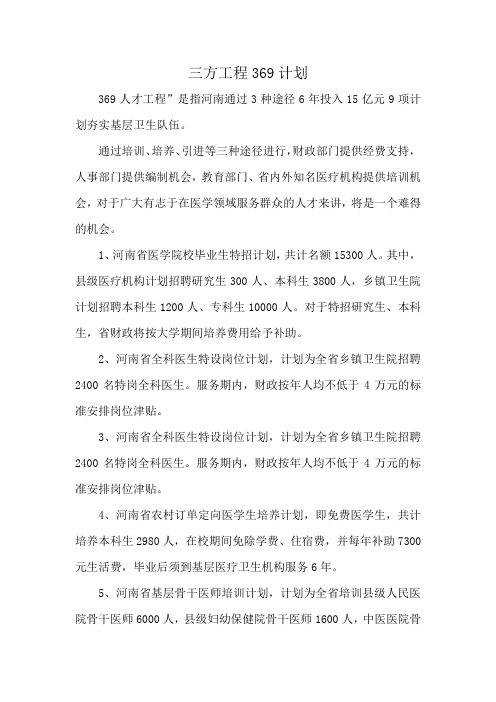 三方工程369计划

369人才工程”是指河南通过3种途径6年投入15亿元9项计划夯实基层卫生队伍。

通过培训、培养、引进等三种途径进行，财政部门提供经费支持，人事部门提供编制机会，教育部门、省内外知名医疗机构提供培训机会，对于广大有志于在医学领域服务群众的人才来讲，将是一个难得的机会。

1、河南省医学院校毕业生特招计划，共计名额15300人。其中，县级医疗机构计划招聘研究生300人、本科生3800人，乡镇卫生院计划招聘本科生1200人、专科生10000人。对于特招研究生、本科生，省财政将按大学期间培养费用给予补助。

2、河南省全科医生特设岗位计划，计划为全省乡镇卫生院招聘2400名特岗全科医生。服务期内，财政按年人均不低于4万元的标准安排岗位津贴。

3、河南省全科医生特设岗位计划，计划为全省乡镇卫生院招聘2400名特岗全科医生。服务期内，财政按年人均不低于4万元的标准安排岗位津贴。

4、河南省农村订单定向医学生培养计划，即免费医学生，共计培养本科生2980人，在校期间免除学费、住宿费，并每年补助7300元生活费，毕业后须到基层医疗卫生机构服务6年。

5、河南省基层骨干医师培训计划，计划为全省培训县级人民医院骨干医师6000人，县级妇幼保健院骨干医师1600人，中医医院骨